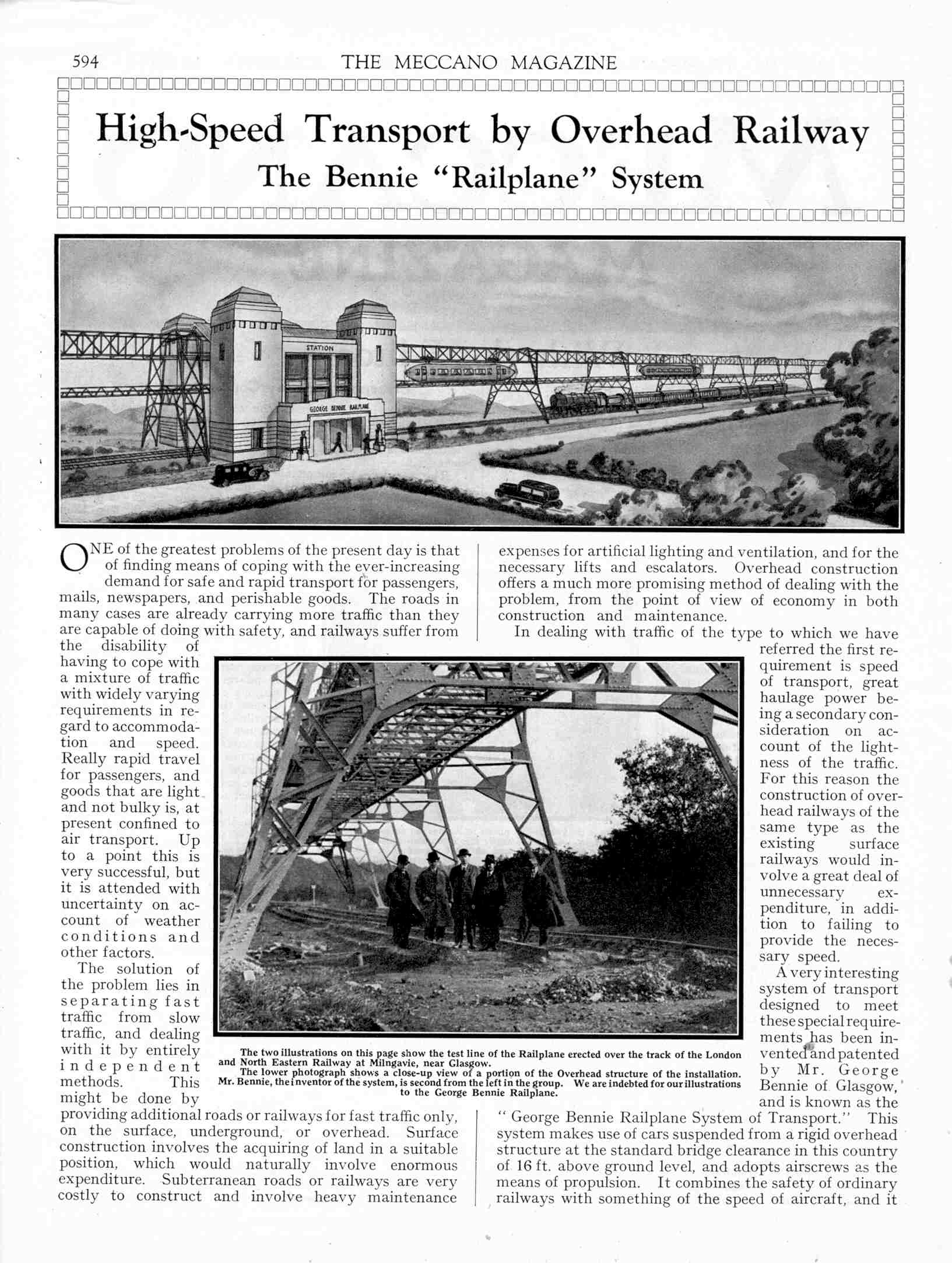 594 THE MECCANO MAGAZINE

High-Speed Transport by Overhead Railway

The Bennie "Railplane" System

STATION

GEORGE BENNIE RAILPLANE

ONE of the greatest problems of the present day is that of finding means of coping with the ever-increasing demand for safe and rapid transport for passengers, mails, newspapers, and perishable goods. The roads in many cases are already carrying more traffic than they are capable of doing with safety, and railways suffer from the disability of having to cope with a mixture of traffic with widely varying requirements in regard to accommodation and speed. Really rapid travel for passengers, and goods that are light and not bulky is, at present confined to air transport. Up to a point this is very successful, but it is attended with uncertainty on account of weather conditions and other factors.

The solution of the problem lies in separating fast traffic from slow traffic, and dealing with it by entirely independent methods. This might be done by providing additional roads or railways for fast traffic only, on the surface, underground, or overhead. Surface construction involves the acquiring of land in a suitable position, which would naturally involve enormous expenditure. Subterranean roads or railways are very costly to construct and involve heavy maintenance expenses for artificial lighting and ventilation, and for the necessary lifts and escalators. Overhead construction offers a much more promising method of dealing with the problem, from the point of view of economy in both construction and maintenance.

In dealing with traffic of the type to which we have referred the first requirement is speed of transport, great haulage power being a secondary consideration on account of the lightness of the traffic. For this reason the construction of overhead railways of the same type as the existing surface railways would involve a great deal of unnecessary expenditure, in addition to failing to provide the necessary speed.

A very interesting system of transport designed to meet these special requirements has been invented and patented by Mr. George Bennie of Glasgow, and is known as the "George Bennie Railplane System of Transport." This system makes use of cars suspended from a rigid overhead structure at the standard bridge clearance in this country of 16 ft. above ground level, and adopts airscrews as the means of propulsion. It combines the safety of ordinary railways with something of the speed of aircraft, and it

The two illustrations on this page show the test line of the Railplane erected over the track of the London and North Eastern Railway at Milngavie, near Glasgow.
The lower photograph shows a close-up view of a portion of the Overhead structure of the installation. Mr. Bennie, the inventor of the system, is second from the left in the group. We are indebted for our illustrations to the George Bennie Railplane.